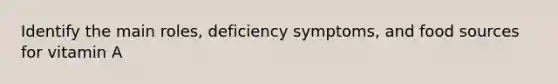 Identify the main roles, deficiency symptoms, and food sources for vitamin A